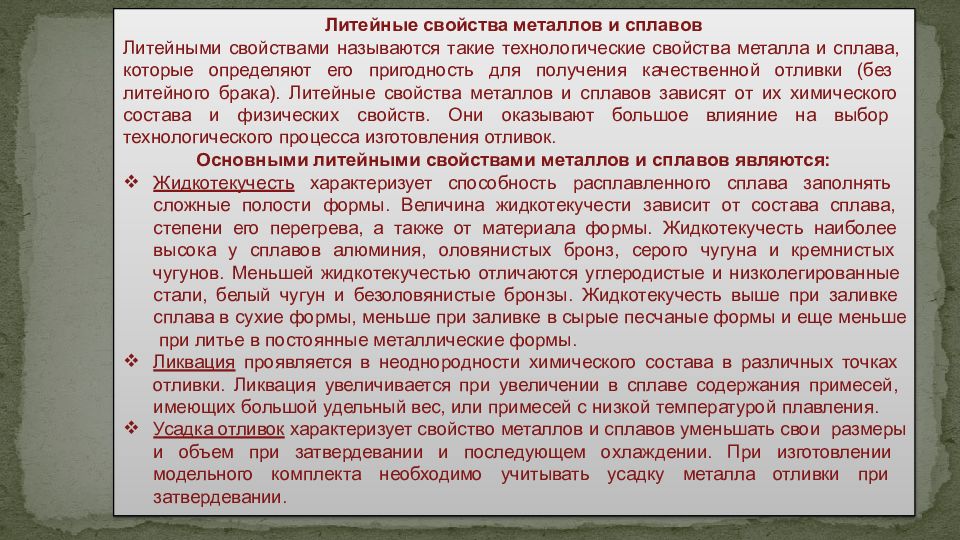 Литейные свойства металлов и сплавов

Литейными свойствами называются такие технологические свойства металла и сплава, которые определяют его пригодность для получения качественной отливки (без литейного брака). Литейные свойства металлов и сплавов зависят от их химического состава и физических свойств. Они оказывают большое влияние на выбор технологического процесса изготовления отливок.

Основными литейными свойствами металлов и сплавов являются:

❖ Жидкотекучесть характеризует способность расплавленного сплава заполнять сложные полости формы. Величина жидкотекучести зависит от состава сплава, степени его перегрева, а также от материала формы. Жидкотекучесть наиболее высока у сплавов алюминия, оловянистых бронз, серого чугуна и кремнистых чугунов. Меньшей жидкотекучестью отличаются углеродистые и низколегированные стали, белый чугун и безоловянистые бронзы. Жидкотекучесть выше при заливке сплава в сухие формы, меньше при заливке в сырые песчаные формы и еще меньше при литье в постоянные металлические формы.

❖ Ликвация проявляется в неоднородности химического состава в различных точках отливки. Ликвация увеличивается при увеличении в сплаве содержания примесей, имеющих большой удельный вес, или примесей с низкой температурой плавления.

❖ Усадка отливок характеризует свойство металлов и сплавов уменьшать свои размеры и объем при затвердевании и последующем охлаждении. При изготовлении модельного комплекта необходимо учитывать усадку металла отливки при затвердевании.